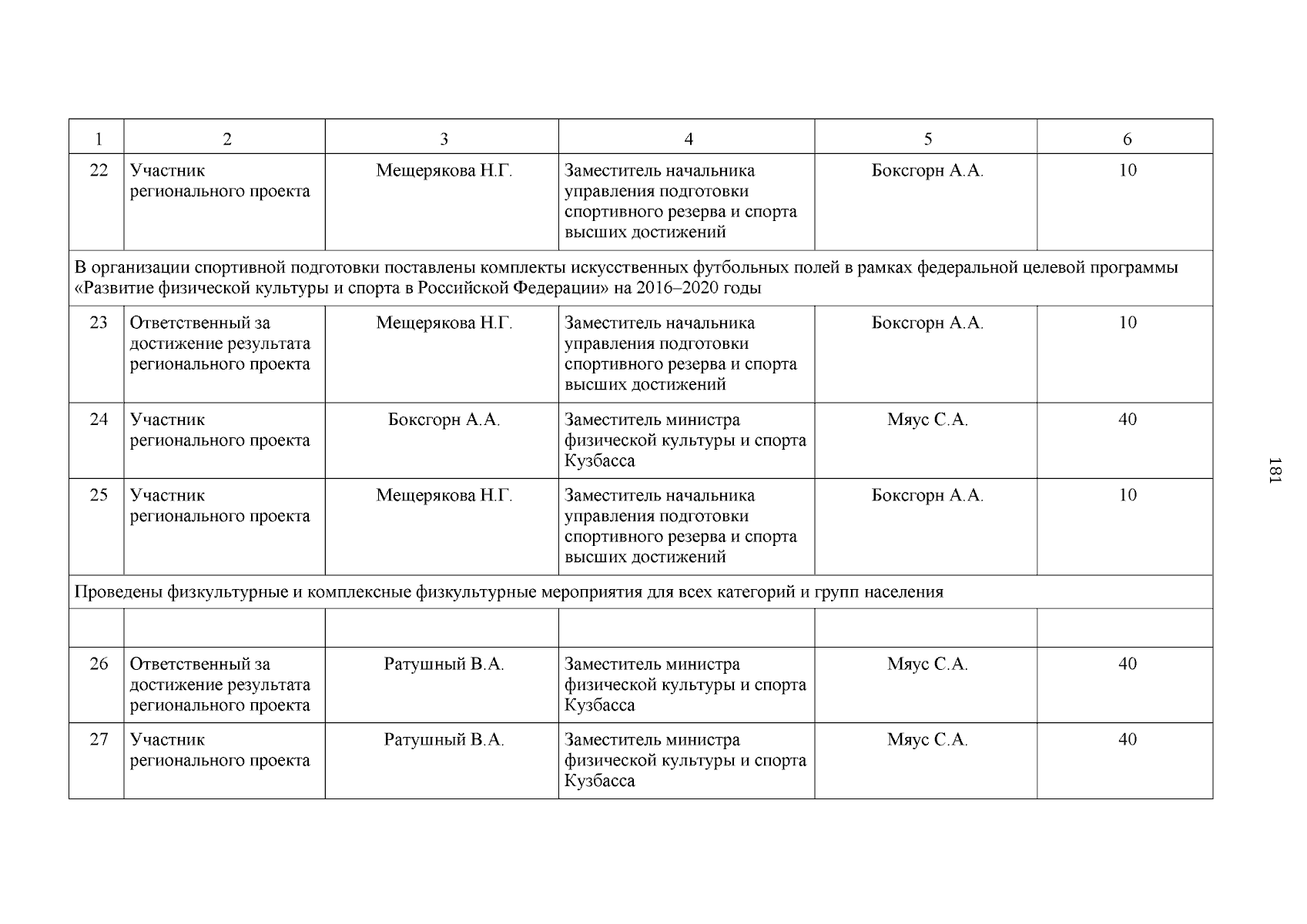 | 1 | 2 | 3 | 4 | 5 | 6 |
|---|---|---|---|---|---|
| 22 | Участник регионального проекта | Мещерякова Н.Г. | Заместитель начальника управления подготовки спортивного резерва и спорта высших достижений | Боксгорн А.А. | 10 |
| В организации спортивной подготовки поставлены комплекты искусственных футбольных полей в рамках федеральной целевой программы «Развитие физической культуры и спорта в Российской Федерации» на 2016–2020 годы | | | | | |
| 23 | Ответственный за достижение результата регионального проекта | Мещерякова Н.Г. | Заместитель начальника управления подготовки спортивного резерва и спорта высших достижений | Боксгорн А.А. | 10 |
| 24 | Участник регионального проекта | Боксгорн А.А. | Заместитель министра физической культуры и спорта Кузбасса | Мяус С.А. | 40 |
| 25 | Участник регионального проекта | Мещерякова Н.Г. | Заместитель начальника управления подготовки спортивного резерва и спорта высших достижений | Боксгорн А.А. | 10 |
| Проведены физкультурные и комплексные физкультурные мероприятия для всех категорий и групп населения | | | | | |
| | | | | | |
| 26 | Ответственный за достижение результата регионального проекта | Ратушный В.А. | Заместитель министра физической культуры и спорта Кузбасса | Мяус С.А. | 40 |
| 27 | Участник регионального проекта | Ратушный В.А. | Заместитель министра физической культуры и спорта Кузбасса | Мяус С.А. | 40 |

181